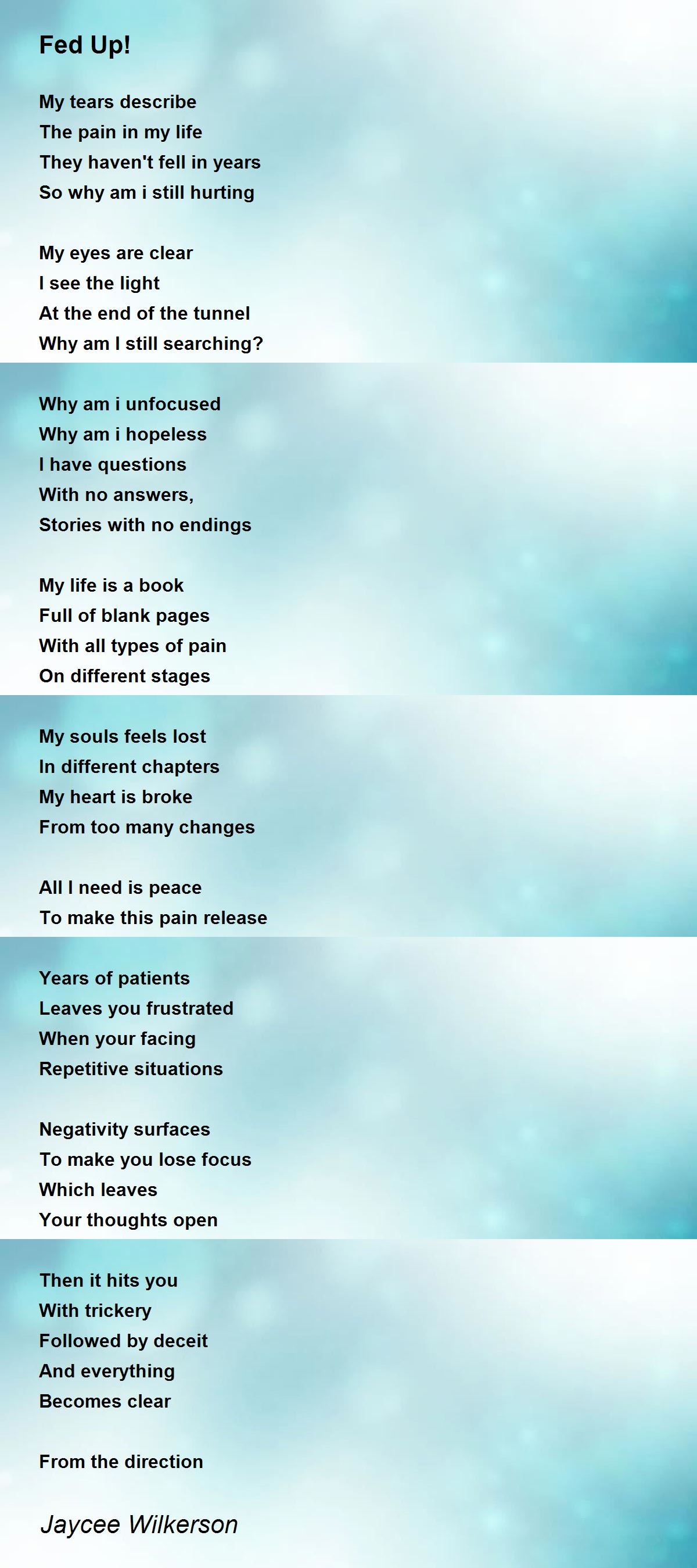 Fed Up!

My tears describe
The pain in my life
They haven't fell in years
So why am i still hurting

My eyes are clear
I see the light
At the end of the tunnel
Why am I still searching?

Why am i unfocused
Why am i hopeless
I have questions
With no answers,
Stories with no endings

My life is a book
Full of blank pages
With all types of pain
On different stages

My souls feels lost
In different chapters
My heart is broke
From too many changes

All I need is peace
To make this pain release

Years of patients
Leaves you frustrated
When your facing
Repetitive situations

Negativity surfaces
To make you lose focus
Which leaves
Your thoughts open

Then it hits you
With trickery
Followed by deceit
And everything
Becomes clear

From the direction

Jaycee Wilkerson